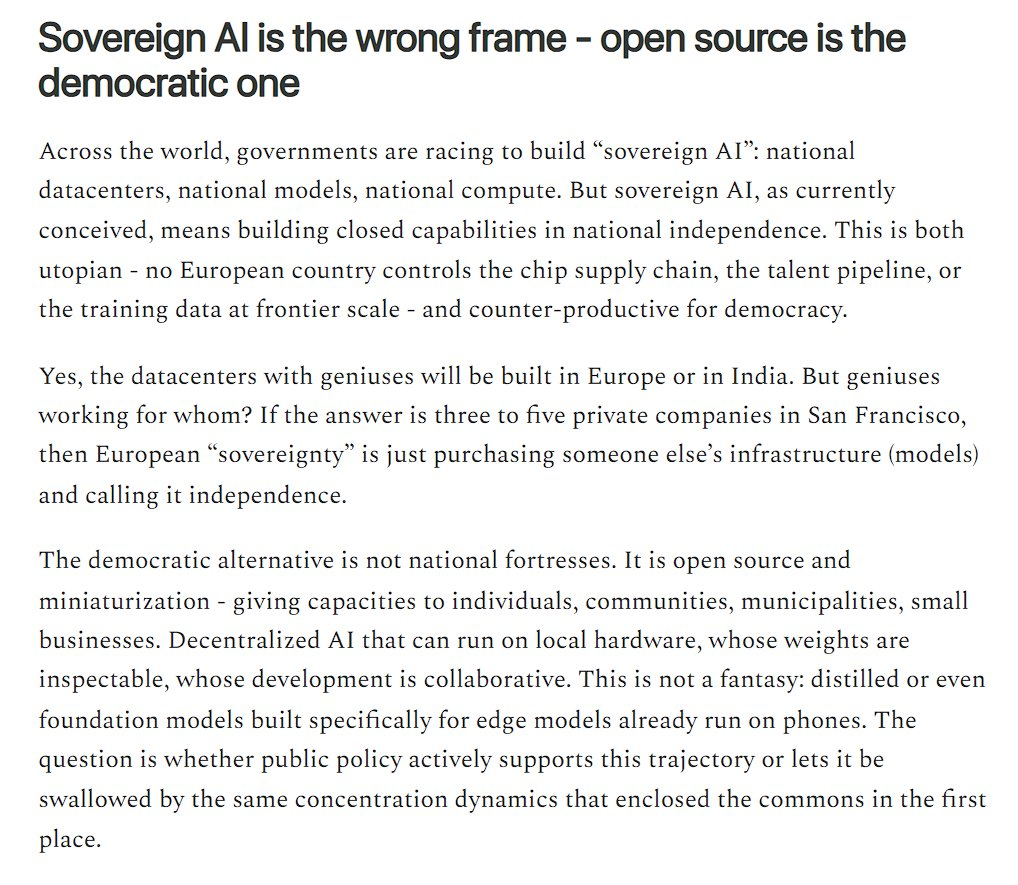 Sovereign AI is the wrong frame - open source is the democratic one

Across the world, governments are racing to build “sovereign AI”: national datacenters, national models, national compute. But sovereign AI, as currently conceived, means building closed capabilities in national independence. This is both utopian - no European country controls the chip supply chain, the talent pipeline, or the training data at frontier scale - and counter-productive for democracy.

Yes, the datacenters with geniuses will be built in Europe or in India. But geniuses working for whom? If the answer is three to five private companies in San Francisco, then European “sovereignty” is just purchasing someone else’s infrastructure (models) and calling it independence.

The democratic alternative is not national fortresses. It is open source and miniaturization - giving capacities to individuals, communities, municipalities, small businesses. Decentralized AI that can run on local hardware, whose weights are inspectable, whose development is collaborative. This is not a fantasy: distilled or even foundation models built specifically for edge models already run on phones. The question is whether public policy actively supports this trajectory or lets it be swallowed by the same concentration dynamics that enclosed the commons in the first place.